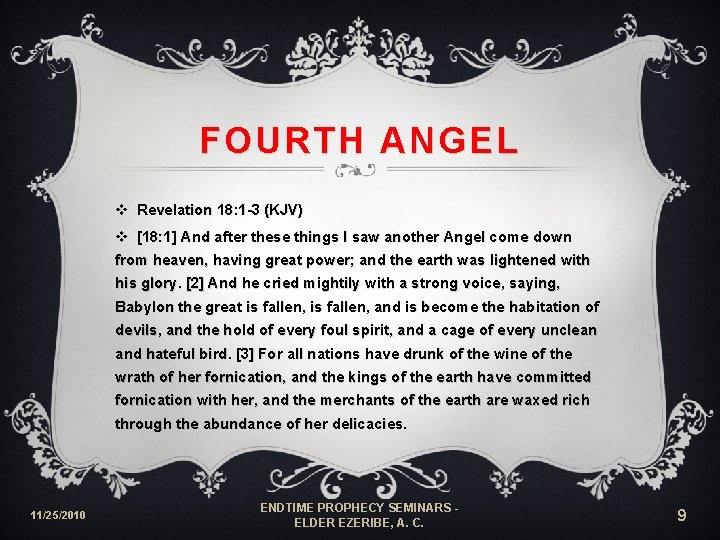 FOURTH ANGEL

❖ Revelation 18:1-3 (KJV)

❖ [18:1] And after these things I saw another Angel come down from heaven, having great power; and the earth was lightened with his glory. [2] And he cried mightily with a strong voice, saying, Babylon the great is fallen, is fallen, and is become the habitation of devils, and the hold of every foul spirit, and a cage of every unclean and hateful bird. [3] For all nations have drunk of the wine of the wrath of her fornication, and the kings of the earth have committed fornication with her, and the merchants of the earth are waxed rich through the abundance of her delicacies.

11/25/2010

ENDTIME PROPHECY SEMINARS -
ELDER EZERIBE, A. C.

9